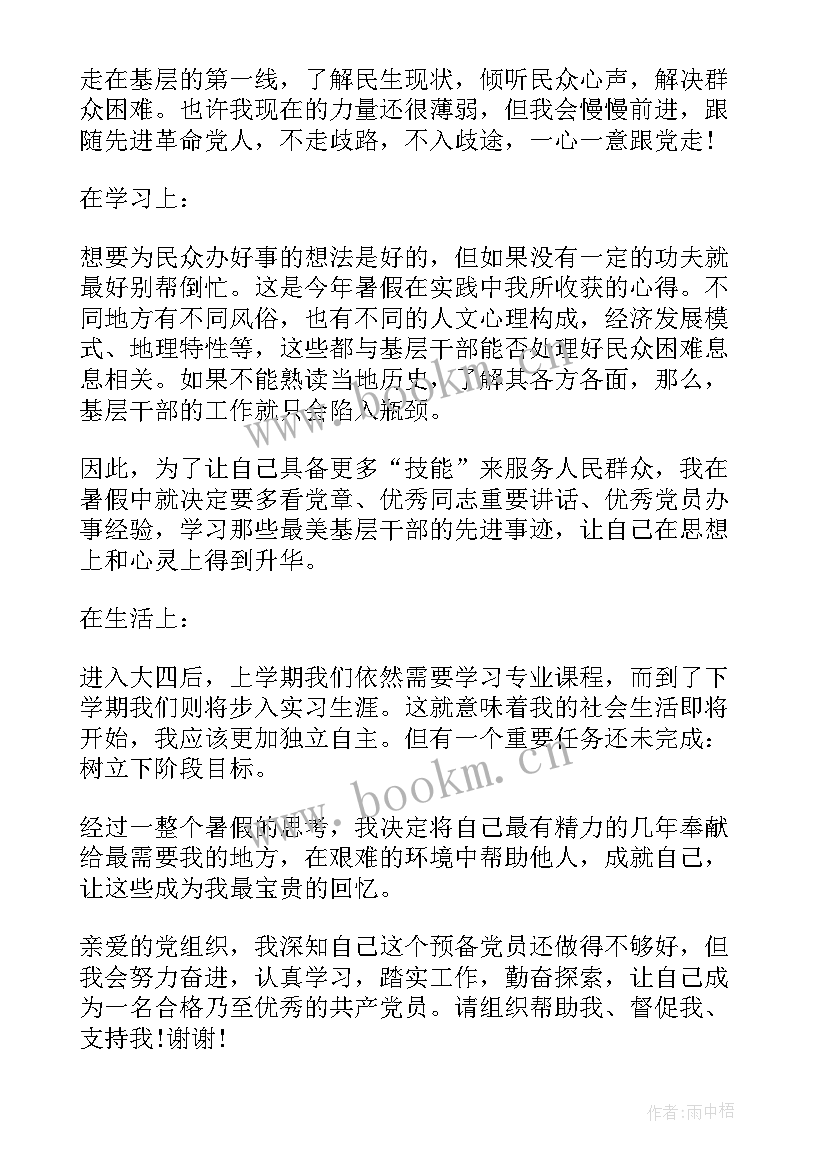 走在基层的第一线，了解民生现状，倾听民众心声，解决群众困难。也许我现在的力量还很薄弱，但我会慢慢前进，跟随先进革命党人，不走歧路，不入歧途，一心一意跟党走！

在学习上：

想要为民众办好事的想法是好的，但如果没有一定的功夫就最好别帮倒忙。这是今年暑假在实践中我所收获的心得。不同地方有不同风俗，也有不同的人文心理构成，经济发展模式、地理特性等，这些都与基层干部能否处理好民众困难息息相关。如果不能熟读当地历史，了解其各方各面，那么，基层干部的工作就只会陷入瓶颈。

因此，为了让自己具备更多“技能”来服务人民群众，我在暑假中就决定要多看党章、优秀同志重要讲话、优秀党员办事经验，学习那些最美基层干部的先进事迹，让自己在思想上和心灵上得到升华。

在生活上：

进入大四后，上学期我们依然需要学习专业课程，而到了下学期我们则将步入实习生涯。这就意味着我的社会生活即将开始，我应该更加独立自主。但有一个重要任务还未完成：树立下阶段目标。

经过一整个暑假的思考，我决定将自己最有精力的几年奉献给最需要我的地方，在艰难的环境中帮助他人，成就自己，让这些成为我最宝贵的回忆。

亲爱的党组织，我深知自己这个预备党员还做得不够好，但我会努力奋进，认真学习，踏实工作，勤奋探索，让自己成为一名合格乃至优秀的共产党员。请组织帮助我、督促我、支持我!谢谢!

www.bookm.cn

作者：雨中梧